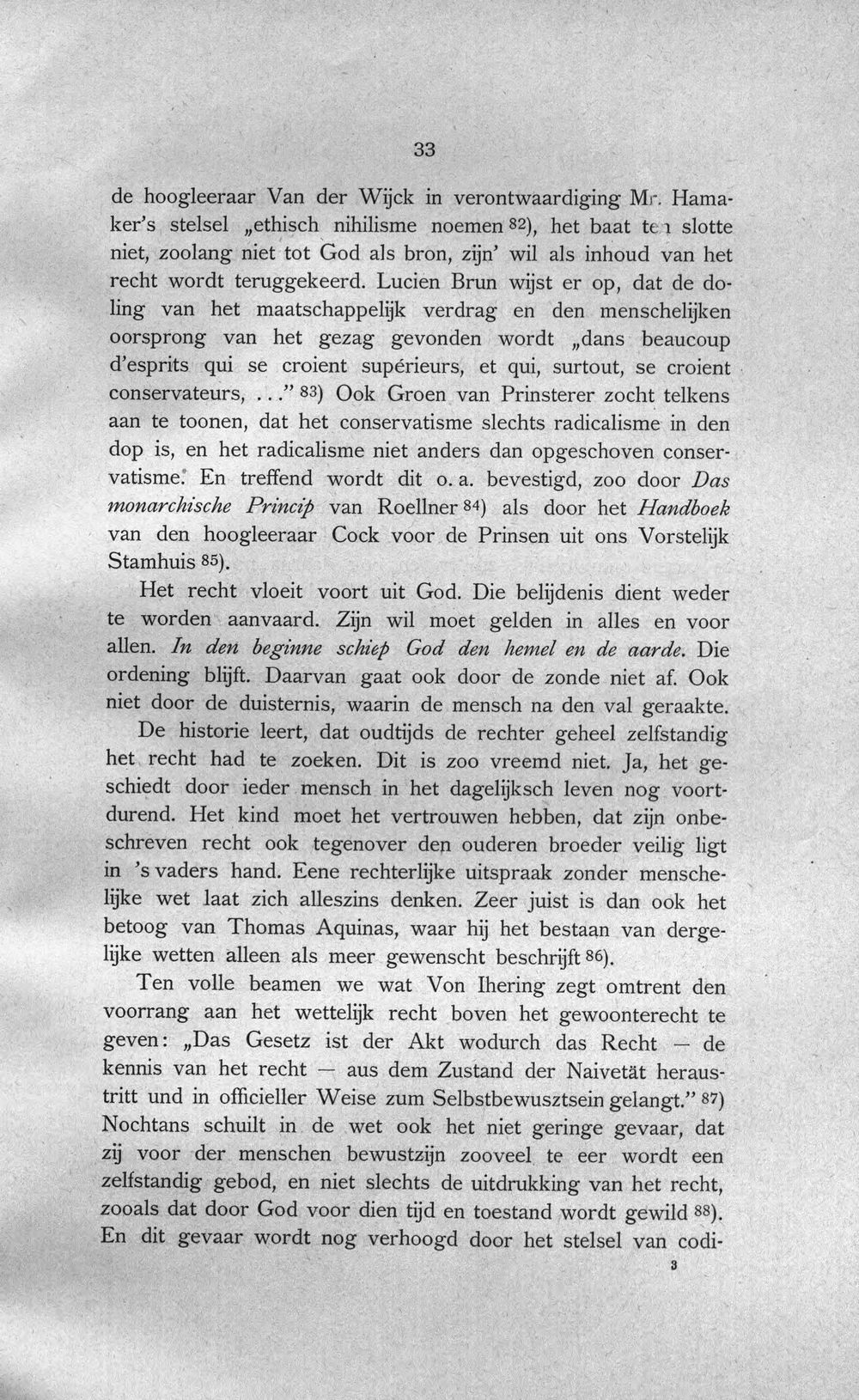 33

de hoogleeraar Van der Wijck in verontwaardiging Mr. Hamaker's stelsel „ethisch nihilisme noemen $^{82}$), het baat ten slotte niet, zoolang niet tot God als bron, zijn' wil als inhoud van het recht wordt teruggekeerd. Lucien Brun wijst er op, dat de doling van het maatschappelijk verdrag en den menschelijken oorsprong van het gezag gevonden wordt „dans beaucoup d'esprits qui se croient supérieurs, et qui, surtout, se croient conservateurs, . . ." $^{83}$) Ook Groen van Prinsterer zocht telkens aan te toonen, dat het conservatisme slechts radicalisme in den dop is, en het radicalisme niet anders dan opgeschoven conservatisme. En treffend wordt dit o. a. bevestigd, zoo door Das monarchische Princip van Roellner $^{84}$) als door het Handboek van den hoogleeraar Cock voor de Prinsen uit ons Vorstelijk Stamhuis $^{85}$).

Het recht vloeit voort uit God. Die belijdenis dient weder te worden aanvaard. Zijn wil moet gelden in alles en voor allen. In den beginne schiep God den hemel en de aarde. Die ordening blijft. Daarvan gaat ook door de zonde niet af. Ook niet door de duisternis, waarin de mensch na den val geraakte.

De historie leert, dat oudtijds de rechter geheel zelfstandig het recht had te zoeken. Dit is zoo vreemd niet. Ja, het geschiedt door ieder mensch in het dagelijksch leven nog voortdurend. Het kind moet het vertrouwen hebben, dat zijn onbeschreven recht ook tegenover den ouderen broeder veilig ligt in 's vaders hand. Eene rechterlijke uitspraak zonder menschelijke wet laat zich alleszins denken. Zeer juist is dan ook het betoog van Thomas Aquinas, waar hij het bestaan van dergelijke wetten alleen als meer gewenscht beschrijft $^{86}$).

Ten volle beamen we wat Von Ihering zegt omtrent den voorrang aan het wettelijk recht boven het gewoonterecht te geven: „Das Gesetz ist der Akt wodurch das Recht — de kennis van het recht — aus dem Zustand der Naivetät heraustritt und in officieller Weise zum Selbstbewusztsein gelangt." $^{87}$) Nochtans schuilt in de wet ook het niet geringe gevaar, dat zij voor der menschen bewustzijn zooveel te eer wordt een zelfstandig gebod, en niet slechts de uitdrukking van het recht, zooals dat door God voor dien tijd en toestand wordt gewild $^{88}$). En dit gevaar wordt nog verhoogd door het stelsel van codi-

3